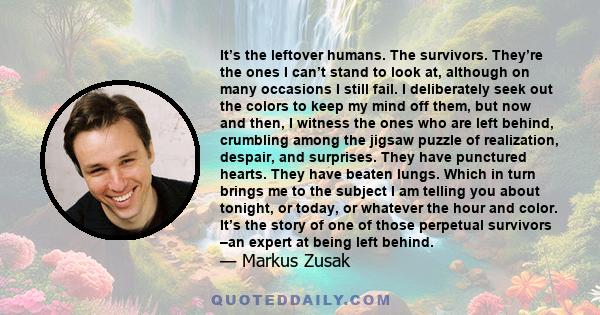 It’s the leftover humans. The survivors. They’re the ones I can’t stand to look at, although on many occasions I still fail. I deliberately seek out the colors to keep my mind off them, but now and then, I witness the ones who are left behind, crumbling among the jigsaw puzzle of realization, despair, and surprises. They have punctured hearts. They have beaten lungs. Which in turn brings me to the subject I am telling you about tonight, or today, or whatever the hour and color. It’s the story of one of those perpetual survivors –an expert at being left behind.
— Markus Zusak

QUOTEDDAILY.COM